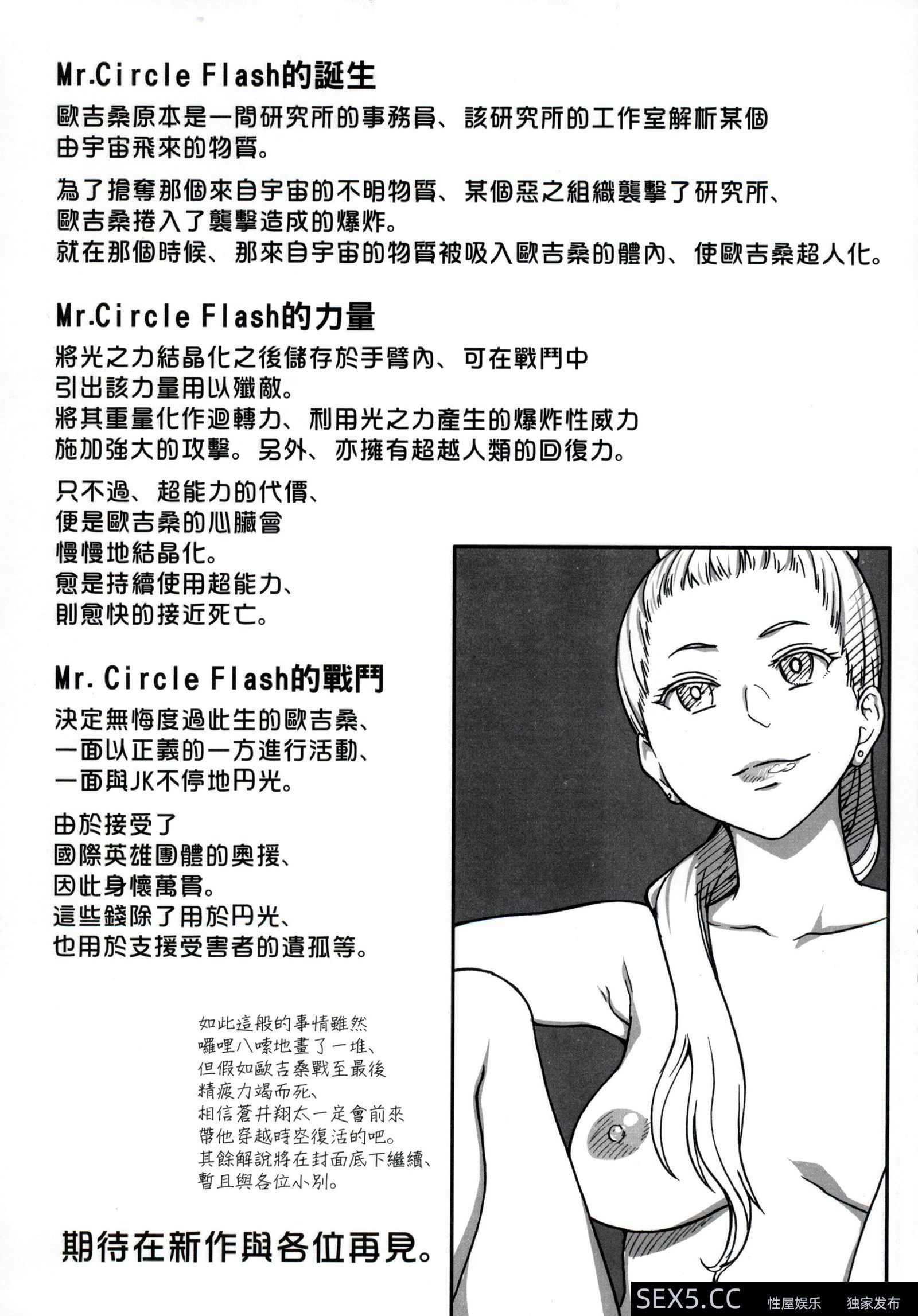 Mr.Circle Flash的誕生
歐吉桑原本是一間研究所的事務員、該研究所的工作室解析某個由宇宙飛來的物質。

為了搶奪那個來自宇宙的不明物質、某個惡之組織襲擊了研究所、歐吉桑捲入了襲擊造成的爆炸。
就在那個時候、那來自宇宙的物質被吸入歐吉桑的體內、使歐吉桑超人化。

Mr.Circle Flash的力量
將光之力結晶化之後儲存於手臂內、可在戰鬥中引出該力量用以殲敵。
將其重量化作迴轉力、利用光之力產生的爆炸性威力施加強大的攻擊。另外、亦擁有超越人類的回復力。

只不過、超能力的代價、便是歐吉桑的心臟會慢慢地結晶化。
愈是持續使用超能力、則愈快的接近死亡。

Mr. Circle Flash的戰鬥
決定無悔度過此生的歐吉桑、一面以正義的一方進行活動、一面與JK不停地円光。

由於接受了國際英雄團體的奧援、因此身懷萬貫。
這些錢除了用於円光、也用於支援受害者的遺孤等。

如此這般的事情雖然囉哩八嗦地畫了一堆、但假如歐吉桑戰至最後精疲力竭而死、相信蒼井翔太一定會前來帶他穿越時空復活的吧。
其餘解說將在封面底下繼續、暫且與各位小別。

期待在新作與各位再見。

SEX5.CC 性屋娱乐 独家发布